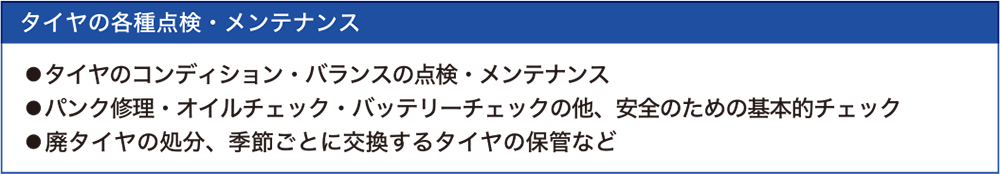 タイヤの各種点検・メンテナンス

●タイヤのコンディション・バランスの点検・メンテナンス
●パンク修理・オイルチェック・バッテリーチェックの他、安全のための基本的チェック
●廃タイヤの処分、季節ごとに交換するタイヤの保管など